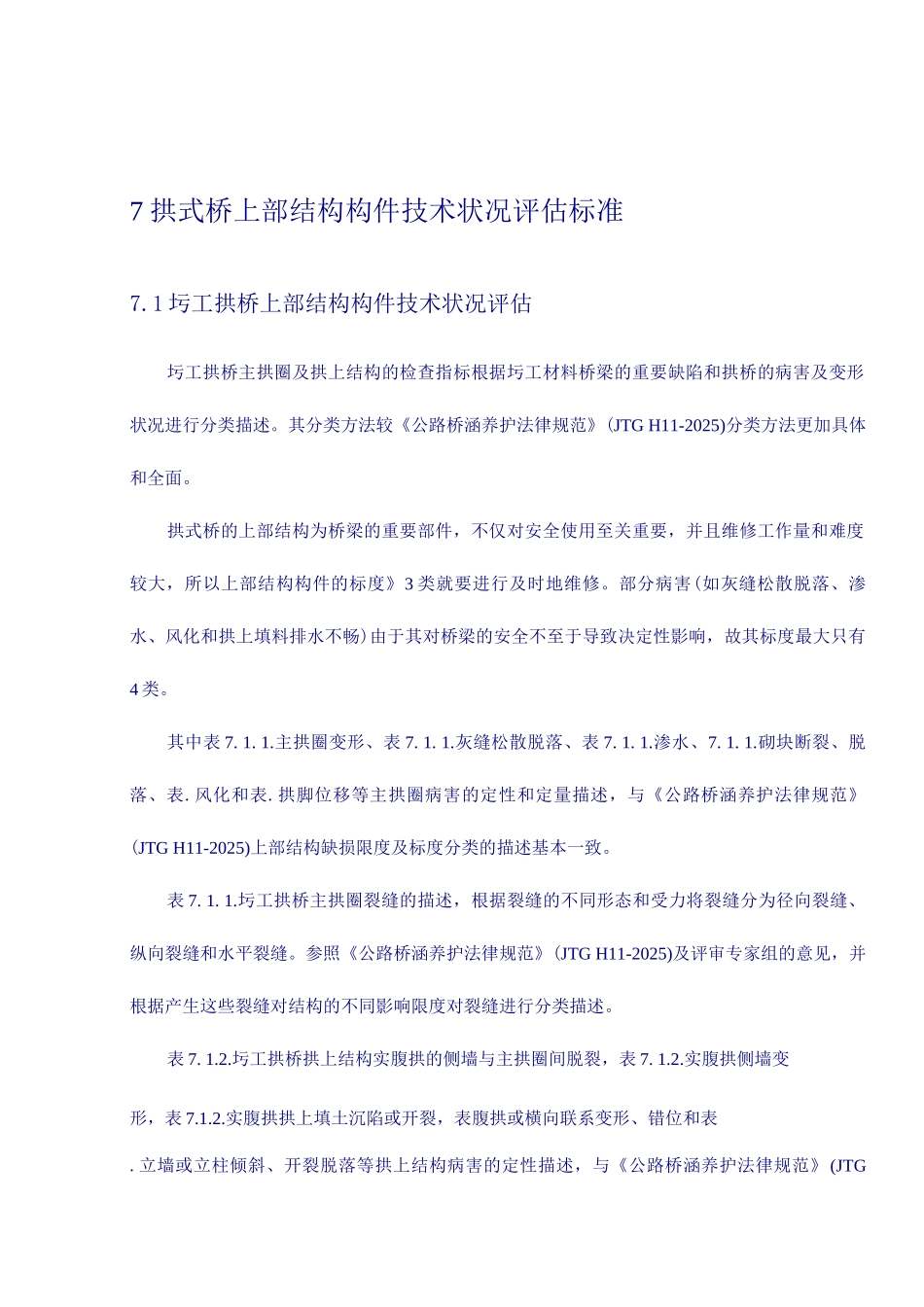 7 拱式桥上部结构构件技术状况评估标准

7. 1 圬工拱桥上部结构构件技术状况评估

圬工拱桥主拱圈及拱上结构的检查指标根据圬工材料桥梁的重要缺陷和拱桥的病害及变形状况进行分类描述。其分类方法较《公路桥涵养护法律规范》(JTG H11-2025)分类方法更加具体和全面。

拱式桥的上部结构为桥梁的重要部件，不仅对安全使用至关重要，并且维修工作量和难度较大，所以上部结构构件的标度》3 类就要进行及时地维修。部分病害(如灰缝松散脱落、渗水、风化和拱上填料排水不畅)由于其对桥梁的安全不至于导致决定性影响，故其标度最大只有 4 类。

其中表 7. 1. 1.主拱圈变形、表 7. 1. 1.灰缝松散脱落、表 7. 1. 1.渗水、7. 1. 1.砌块断裂、脱落、表. 风化和表. 拱脚位移等主拱圈病害的定性和定量描述，与《公路桥涵养护法律规范》(JTG H11-2025)上部结构缺损限度及标度分类的描述基本一致。

表 7. 1. 1.圬工拱桥主拱圈裂缝的描述，根据裂缝的不同形态和受力将裂缝分为径向裂缝、纵向裂缝和水平裂缝。参照《公路桥涵养护法律规范》(JTG H11-2025)及评审专家组的意见，并根据产生这些裂缝对结构的不同影响限度对裂缝进行分类描述。

表 7. 1.2.圬工拱桥拱上结构实腹拱的侧墙与主拱圈间脱裂，表 7. 1.2.实腹拱侧墙变形，表 7.1.2.实腹拱拱上填土沉陷或开裂，表腹拱或横向联系变形、错位和表. 立墙或立柱倾斜、开裂脱落等拱上结构病害的定性描述，与《公路桥涵养护法律规范》(JTG